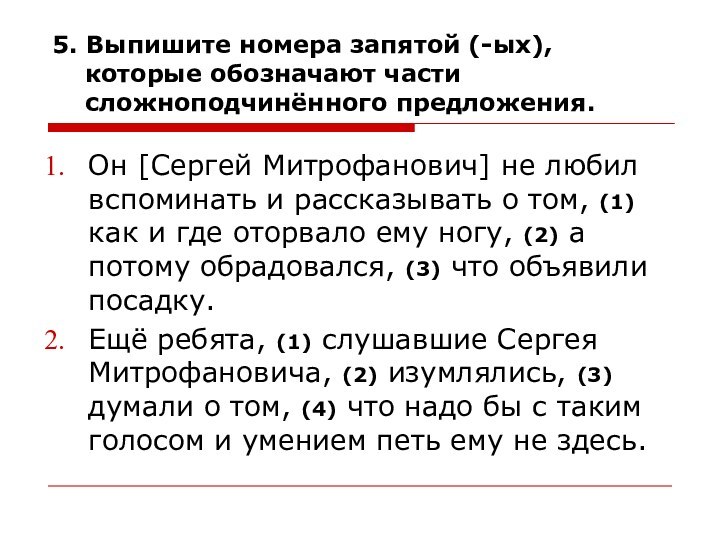 5. Выпишите номера запятой (-ых), которые обозначают части сложноподчинённого предложения.

1. Он [Сергей Митрофанович] не любил вспоминать и рассказывать о том, (1) как и где оторвало ему ногу, (2) а потому обрадовался, (3) что объявили посадку.

2. Ещё ребята, (1) слушавшие Сергея Митрофановича, (2) изумлялись, (3) думали о том, (4) что надо бы с таким голосом и умением петь ему не здесь.